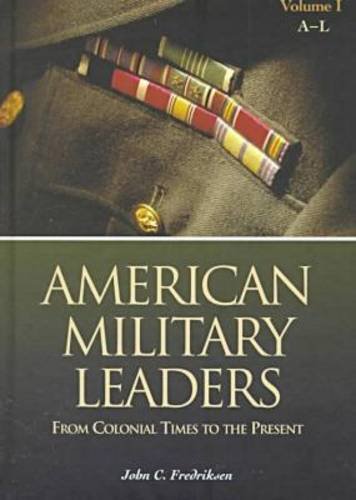 Volume I
A–L

AMERICAN MILITARY LEADERS

FROM COLONIAL TIMES TO THE PRESENT

John C. Fredriksen